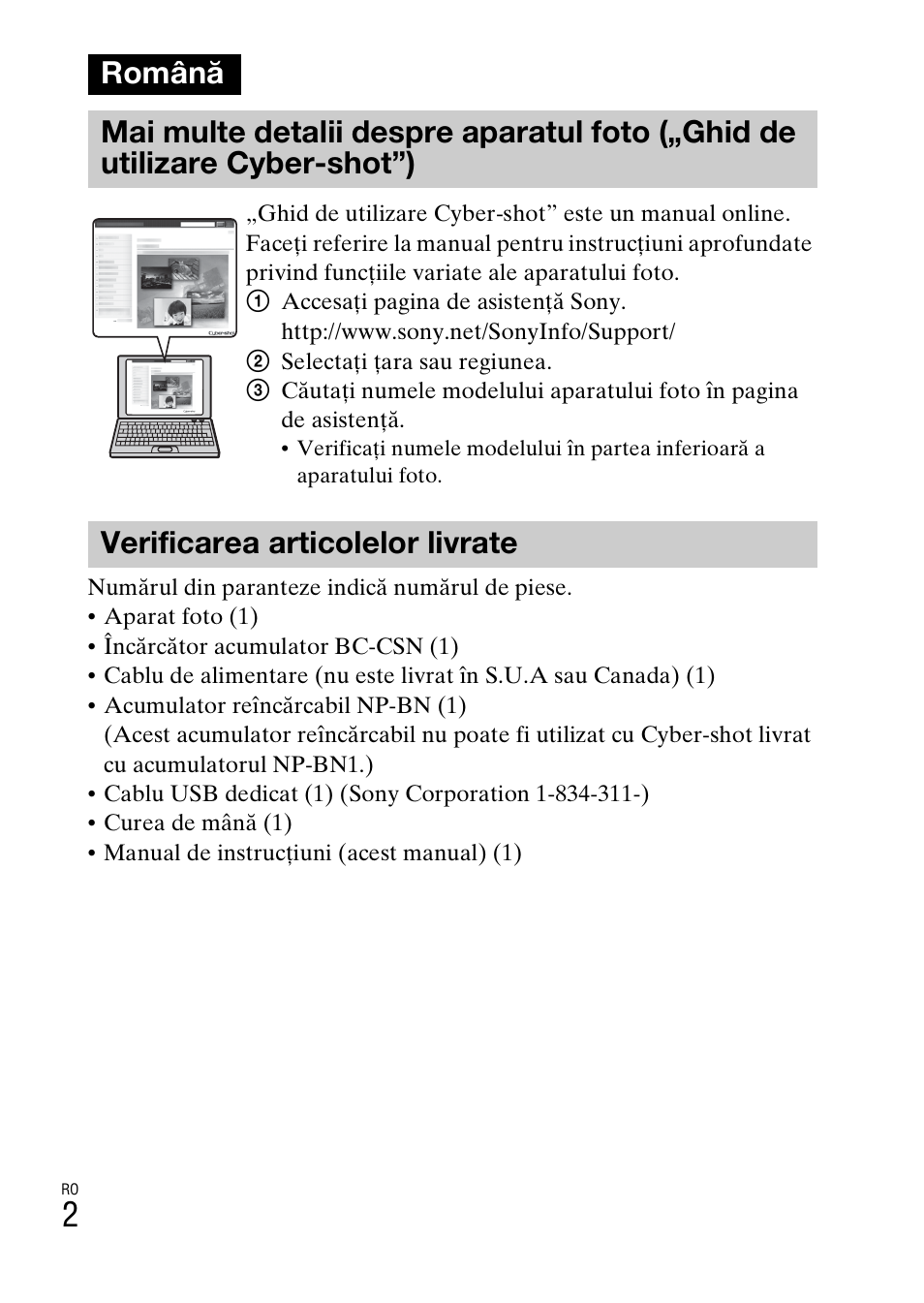 Română

Mai multe detalii despre aparatul foto („Ghid de utilizare Cyber-shot”)

Cyber-shot

„Ghid de utilizare Cyber-shot” este un manual online. Faceți referire la manual pentru instrucțiuni aprofundate privind funcțiile variate ale aparatului foto.

① Accesați pagina de asistență Sony. http://www.sony.net/SonyInfo/Support/
② Selectați țara sau regiunea.
③ Căutați numele modelului aparatului foto în pagina de asistență.
• Verificați numele modelului în partea inferioară a aparatului foto.

Verificarea articolelor livrate

Numărul din paranteze indică numărul de piese.
• Aparat foto (1)
• Încărcător acumulator BC-CSN (1)
• Cablu de alimentare (nu este livrat în S.U.A sau Canada) (1)
• Acumulator reîncărcabil NP-BN (1)
(Acest acumulator reîncărcabil nu poate fi utilizat cu Cyber-shot livrat cu acumulatorul NP-BN1.)
• Cablu USB dedicat (1) (Sony Corporation 1-834-311-)
• Curea de mână (1)
• Manual de instrucțiuni (acest manual) (1)

RO
2